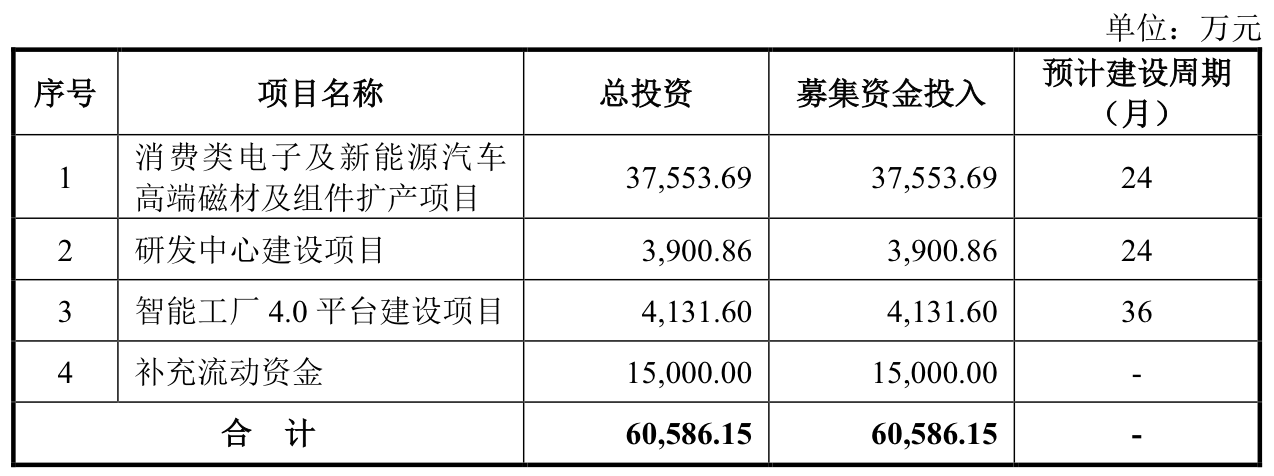 单位：万元

| 序号 | 项目名称 | 总投资 | 募集资金投入 | 预计建设周期（月） |
|---|---|---|---|---|
| 1 | 消费类电子及新能源汽车高端磁材及组件扩产项目 | 37,553.69 | 37,553.69 | 24 |
| 2 | 研发中心建设项目 | 3,900.86 | 3,900.86 | 24 |
| 3 | 智能工厂4.0平台建设项目 | 4,131.60 | 4,131.60 | 36 |
| 4 | 补充流动资金 | 15,000.00 | 15,000.00 | - |
| 合 计 |  | 60,586.15 | 60,586.15 | - |